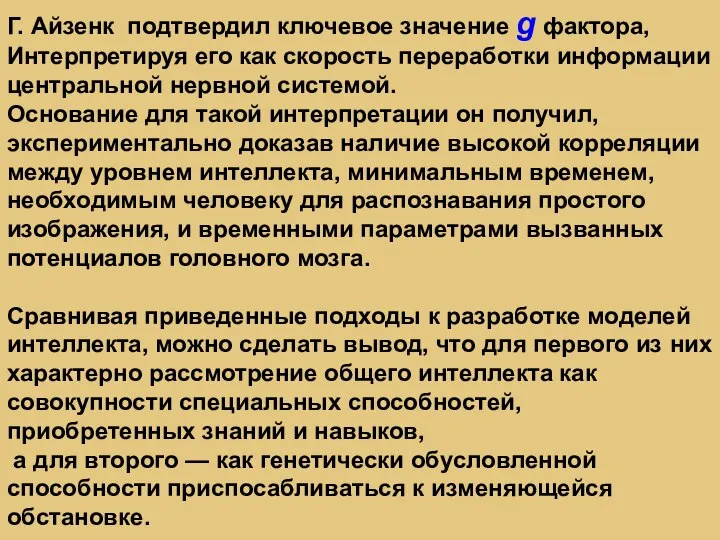 Г. Айзенк подтвердил ключевое значение g фактора, Интерпретируя его как скорость переработки информации центральной нервной системой.
Основание для такой интерпретации он получил, экспериментально доказав наличие высокой корреляции между уровнем интеллекта, минимальным временем, необходимым человеку для распознавания простого изображения, и временными параметрами вызванных потенциалов головного мозга.

Сравнивая приведенные подходы к разработке моделей интеллекта, можно сделать вывод, что для первого из них характерно рассмотрение общего интеллекта как совокупности специальных способностей, приобретенных знаний и навыков,
а для второго — как генетически обусловленной способности приспосабливаться к изменяющейся обстановке.